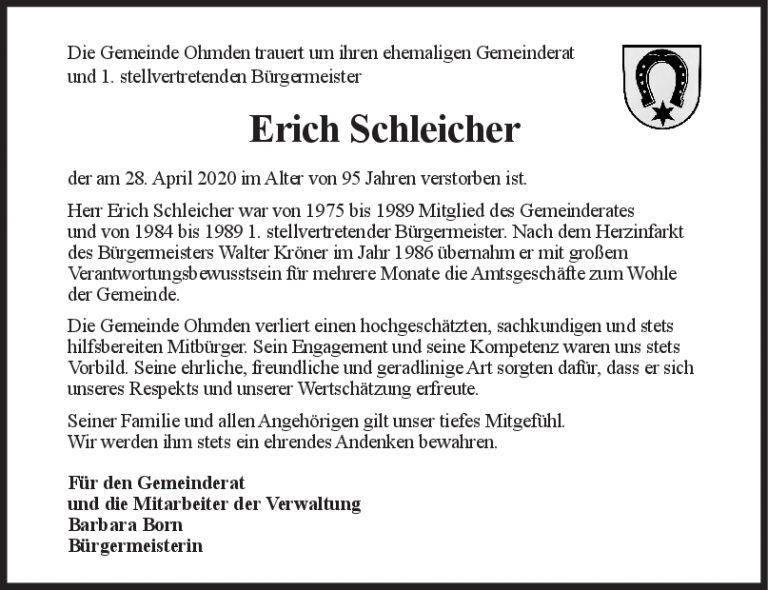 Die Gemeinde Ohmden trauert um ihren ehemaligen Gemeinderat und 1. stellvertretenden Bürgermeister

Erich Schleicher

der am 28. April 2020 im Alter von 95 Jahren verstorben ist.

Herr Erich Schleicher war von 1975 bis 1989 Mitglied des Gemeinderates und von 1984 bis 1989 1. stellvertretender Bürgermeister. Nach dem Herzinfarkt des Bürgermeisters Walter Kröner im Jahr 1986 übernahm er mit großem Verantwortungsbewusstsein für mehrere Monate die Amtsgeschäfte zum Wohle der Gemeinde.

Die Gemeinde Ohmden verliert einen hochgeschätzten, sachkundigen und stets hilfsbereiten Mitbürger. Sein Engagement und seine Kompetenz waren uns stets Vorbild. Seine ehrliche, freundliche und geradlinige Art sorgten dafür, dass er sich unseres Respekts und unserer Wertschätzung erfreute.

Seiner Familie und allen Angehörigen gilt unser tiefes Mitgefühl.
Wir werden ihm stets ein ehrendes Andenken bewahren.

Für den Gemeinderat
und die Mitarbeiter der Verwaltung
Barbara Born
Bürgermeisterin